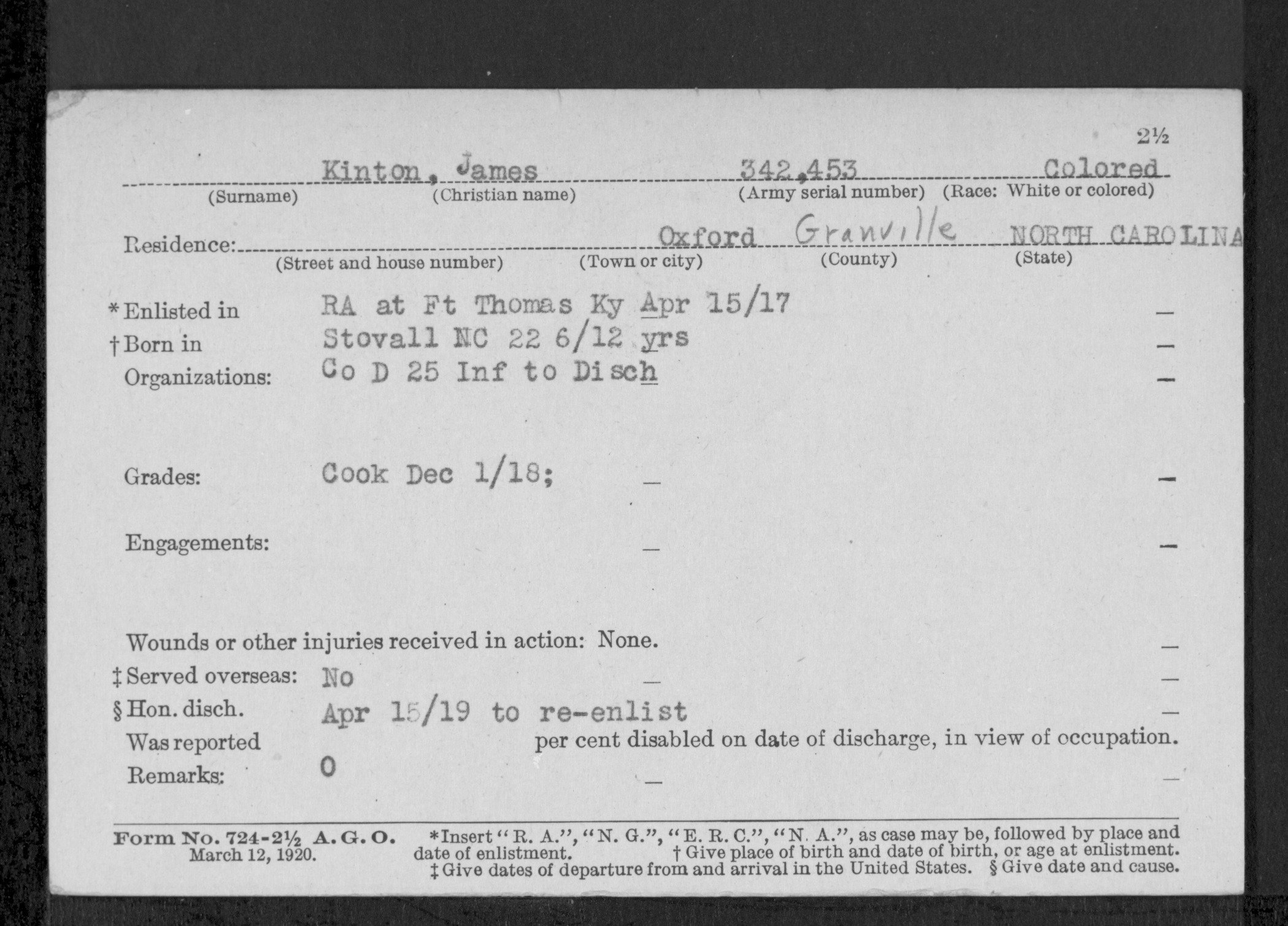 2½

Kinton, James 342,453 Colored
(Surname) (Christian name) (Army serial number) (Race: White or colored)

Residence: Oxford Granville NORTH CAROLINA
(Street and house number) (Town or city) (County) (State)

*Enlisted in RA at Ft Thomas Ky Apr 15/17 —
†Born in Stovall NC 22 6/12 yrs —
Organizations: Co D 25 Inf to Disch —

Grades: Cook Dec 1/18; — —

Engagements: — —

Wounds or other injuries received in action: None. —
‡Served overseas: No — —
§Hon. disch. Apr 15/19 to re-enlist —
Was reported 0 per cent disabled on date of discharge, in view of occupation.
Remarks: — —

Form No. 724-2½ A. G. O. March 12, 1920. *Insert "R. A.", "N. G.", "E. R. C.", "N. A.", as case may be, followed by place and date of enlistment. †Give place of birth and date of birth, or age at enlistment. ‡Give dates of departure from and arrival in the United States. §Give date and cause.